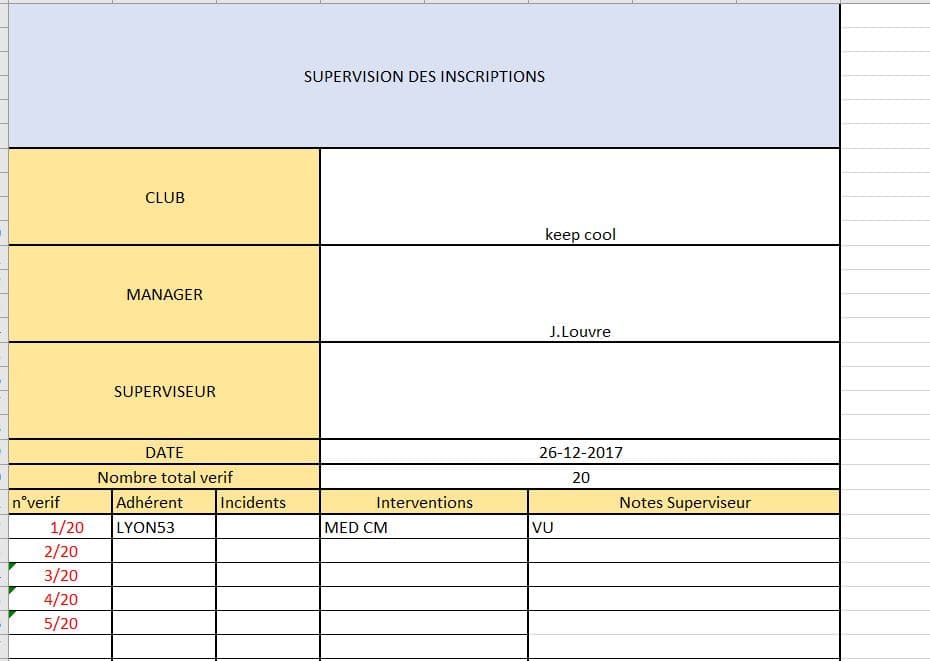 SUPERVISION DES INSCRIPTIONS

| CLUB | keep cool |
|---|---|
| MANAGER | J.Louvre |
| SUPERVISEUR | |
| DATE | 26-12-2017 |
| Nombre total verif | 20 |

| n°verif | Adhérent | Incidents | Interventions | Notes Superviseur |
|---|---|---|---|---|
| 1/20 | LYON53 | | MED CM | VU |
| 2/20 | | | | |
| 3/20 | | | | |
| 4/20 | | | | |
| 5/20 | | | | |